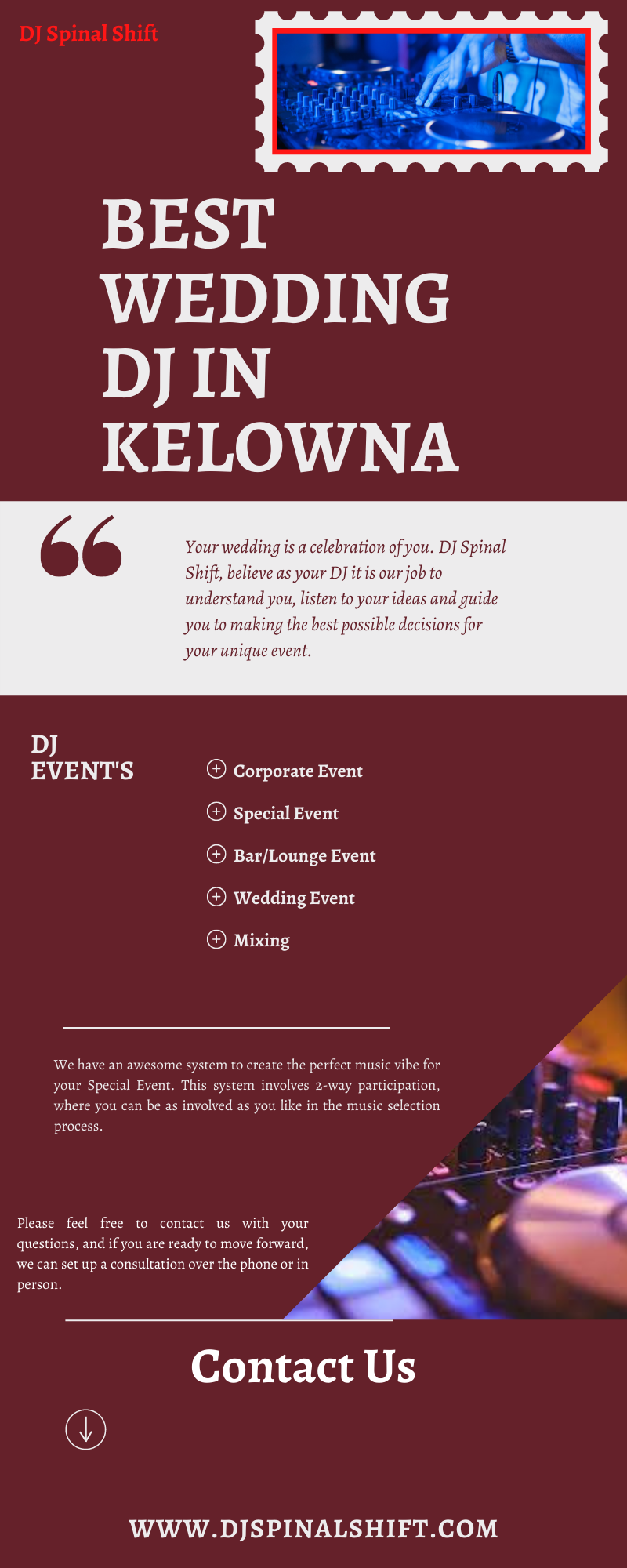 DJ Spinal Shift

BEST WEDDING DJ IN KELOWNA

Your wedding is a celebration of you. DJ Spinal Shift, believe as your DJ it is our job to understand you, listen to your ideas and guide you to making the best possible decisions for your unique event.

DJ EVENT'S

Corporate Event

Special Event

Bar/Lounge Event

Wedding Event

Mixing

We have an awesome system to create the perfect music vibe for your Special Event. This system involves 2-way participation, where you can be as involved as you like in the music selection process.

Please feel free to contact us with your questions, and if you are ready to move forward, we can set up a consultation over the phone or in person.

Contact Us

WWW.DJSPINALSHIFT.COM